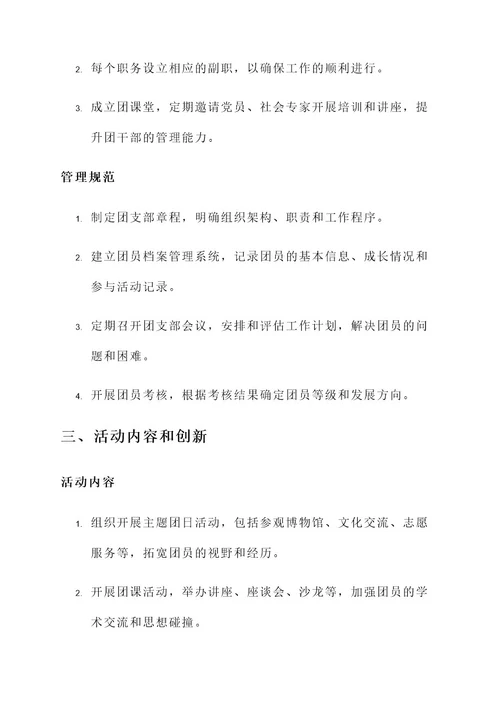 2. 每个职务设立相应的副职，以确保工作的顺利进行。

3. 成立团课堂，定期邀请党员、社会专家开展培训和讲座，提升团干部的管理能力。

管理规范

1. 制定团支部章程，明确组织架构、职责和工作程序。

2. 建立团员档案管理系统，记录团员的基本信息、成长情况和参与活动记录。

3. 定期召开团支部会议，安排和评估工作计划，解决团员的问题和困难。

4. 开展团员考核，根据考核结果确定团员等级和发展方向。

三、活动内容和创新

活动内容

1. 组织开展主题团日活动，包括参观博物馆、文化交流、志愿服务等，拓宽团员的视野和经历。

2. 开展团课活动，举办讲座、座谈会、沙龙等，加强团员的学术交流和思想碰撞。